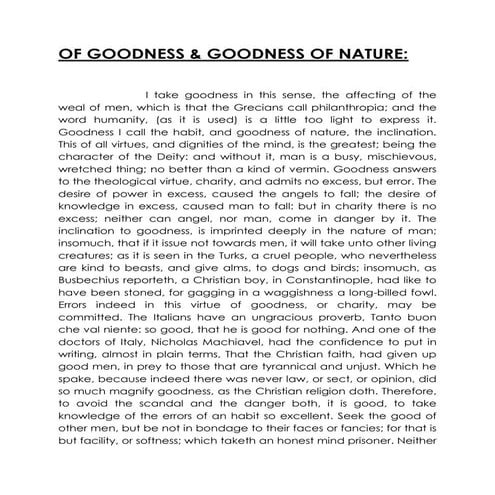 OF GOODNESS & GOODNESS OF NATURE:

I take goodness in this sense, the affecting of the weal of men, which is that the Grecians call philanthropia; and the word humanity, (as it is used) is a little too light to express it. Goodness I call the habit, and goodness of nature, the inclination. This of all virtues, and dignities of the mind, is the greatest; being the character of the Deity: and without it, man is a busy, mischievous, wretched thing; no better than a kind of vermin. Goodness answers to the theological virtue, charity, and admits no excess, but error. The desire of power in excess, caused the angels to fall; the desire of knowledge in excess, caused man to fall: but in charity there is no excess; neither can angel, nor man, come in danger by it. The inclination to goodness, is imprinted deeply in the nature of man; insomuch, that if it issue not towards men, it will take unto other living creatures; as it is seen in the Turks, a cruel people, who nevertheless are kind to beasts, and give alms, to dogs and birds; insomuch, as Busbechius reporteth, a Christian boy, in Constantinople, had like to have been stoned, for gagging in a waggishness a long-billed fowl. Errors indeed in this virtue of goodness, or charity, may be committed. The Italians have an ungracious proverb, Tanto buon che val niente: so good, that he is good for nothing. And one of the doctors of Italy, Nicholas Machiavel, had the confidence to put in writing, almost in plain terms, That the Christian faith, had given up good men, in prey to those that are tyrannical and unjust. Which he spake, because indeed there was never law, or sect, or opinion, did so much magnify goodness, as the Christian religion doth. Therefore, to avoid the scandal and the danger both, it is good, to take knowledge of the errors of an habit so excellent. Seek the good of other men, but be not in bondage to their faces or fancies; for that is but facility, or softness; which taketh an honest mind prisoner. Neither